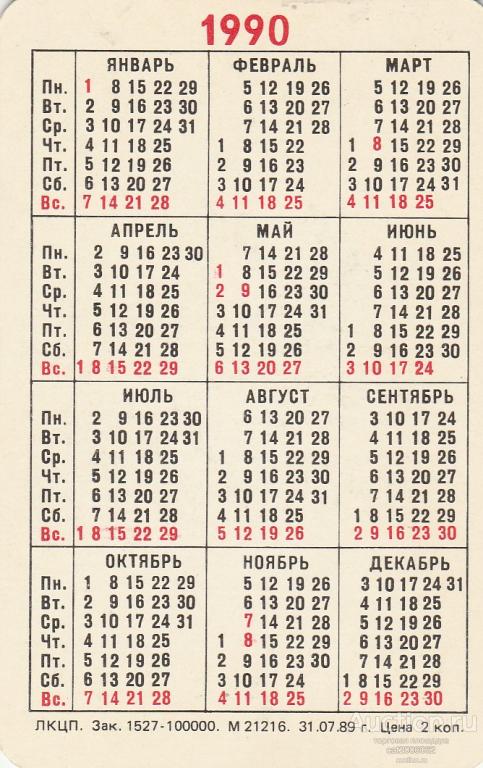 1990

| | ЯНВАРЬ | ФЕВРАЛЬ | МАРТ |
|---|---|---|---|
| Пн. | 1 8 15 22 29 | 5 12 19 26 | 5 12 19 26 |
| Вт. | 2 9 16 23 30 | 6 13 20 27 | 6 13 20 27 |
| Ср. | 3 10 17 24 31 | 7 14 21 28 | 7 14 21 28 |
| Чт. | 4 11 18 25 | 1 8 15 22 | 1 8 15 22 29 |
| Пт. | 5 12 19 26 | 2 9 16 23 | 2 9 16 23 30 |
| Сб. | 6 13 20 27 | 3 10 17 24 | 3 10 17 24 31 |
| Вс. | 7 14 21 28 | 4 11 18 25 | 4 11 18 25 |

| | АПРЕЛЬ | МАЙ | ИЮНЬ |
|---|---|---|---|
| Пн. | 2 9 16 23 30 | 7 14 21 28 | 4 11 18 25 |
| Вт. | 3 10 17 24 | 1 8 15 22 29 | 5 12 19 26 |
| Ср. | 4 11 18 25 | 2 9 16 23 30 | 6 13 20 27 |
| Чт. | 5 12 19 26 | 3 10 17 24 31 | 7 14 21 28 |
| Пт. | 6 13 20 27 | 4 11 18 25 | 1 8 15 22 29 |
| Сб. | 7 14 21 28 | 5 12 19 26 | 2 9 16 23 30 |
| Вс. | 1 8 15 22 29 | 6 13 20 27 | 3 10 17 24 |

| | ИЮЛЬ | АВГУСТ | СЕНТЯБРЬ |
|---|---|---|---|
| Пн. | 2 9 16 23 30 | 6 13 20 27 | 3 10 17 24 |
| Вт. | 3 10 17 24 31 | 7 14 21 28 | 4 11 18 25 |
| Ср. | 4 11 18 25 | 1 8 15 22 29 | 5 12 19 26 |
| Чт. | 5 12 19 26 | 2 9 16 23 30 | 6 13 20 27 |
| Пт. | 6 13 20 27 | 3 10 17 24 31 | 7 14 21 28 |
| Сб. | 7 14 21 28 | 4 11 18 25 | 1 8 15 22 29 |
| Вс. | 1 8 15 22 29 | 5 12 19 26 | 2 9 16 23 30 |

| | ОКТЯБРЬ | НОЯБРЬ | ДЕКАБРЬ |
|---|---|---|---|
| Пн. | 1 8 15 22 29 | 5 12 19 26 | 3 10 17 24 31 |
| Вт. | 2 9 16 23 30 | 6 13 20 27 | 4 11 18 25 |
| Ср. | 3 10 17 24 31 | 7 14 21 28 | 5 12 19 26 |
| Чт. | 4 11 18 25 | 1 8 15 22 29 | 6 13 20 27 |
| Пт. | 5 12 19 26 | 2 9 16 23 30 | 7 14 21 28 |
| Сб. | 6 13 20 27 | 3 10 17 24 | 1 8 15 22 29 |
| Вс. | 7 14 21 28 | 4 11 18 25 | 2 9 16 23 30 |

ЛКЦП. Зак. 1527-100000. М 21216. 31.07.89 г. Цена 2 коп.